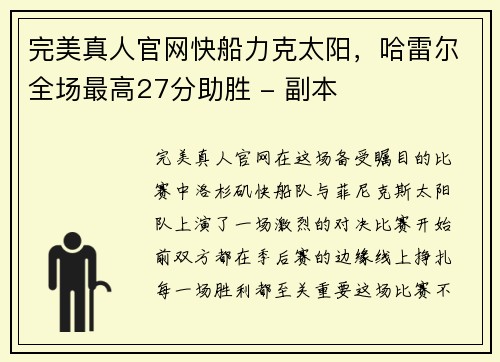 完美真人官网快船力克太阳，哈雷尔全场最高27分助胜 - 副本

完美真人官网在这场备受瞩目的比赛中洛杉矶快船队与菲尼克斯太阳队上演了一场激烈的对决比赛开始前双方都在季后赛的边缘线上挣扎每一场胜利都至关重要这场比赛不